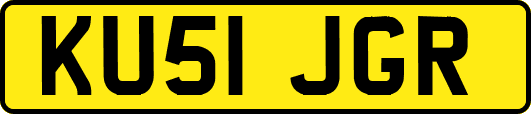 KU51 JGR